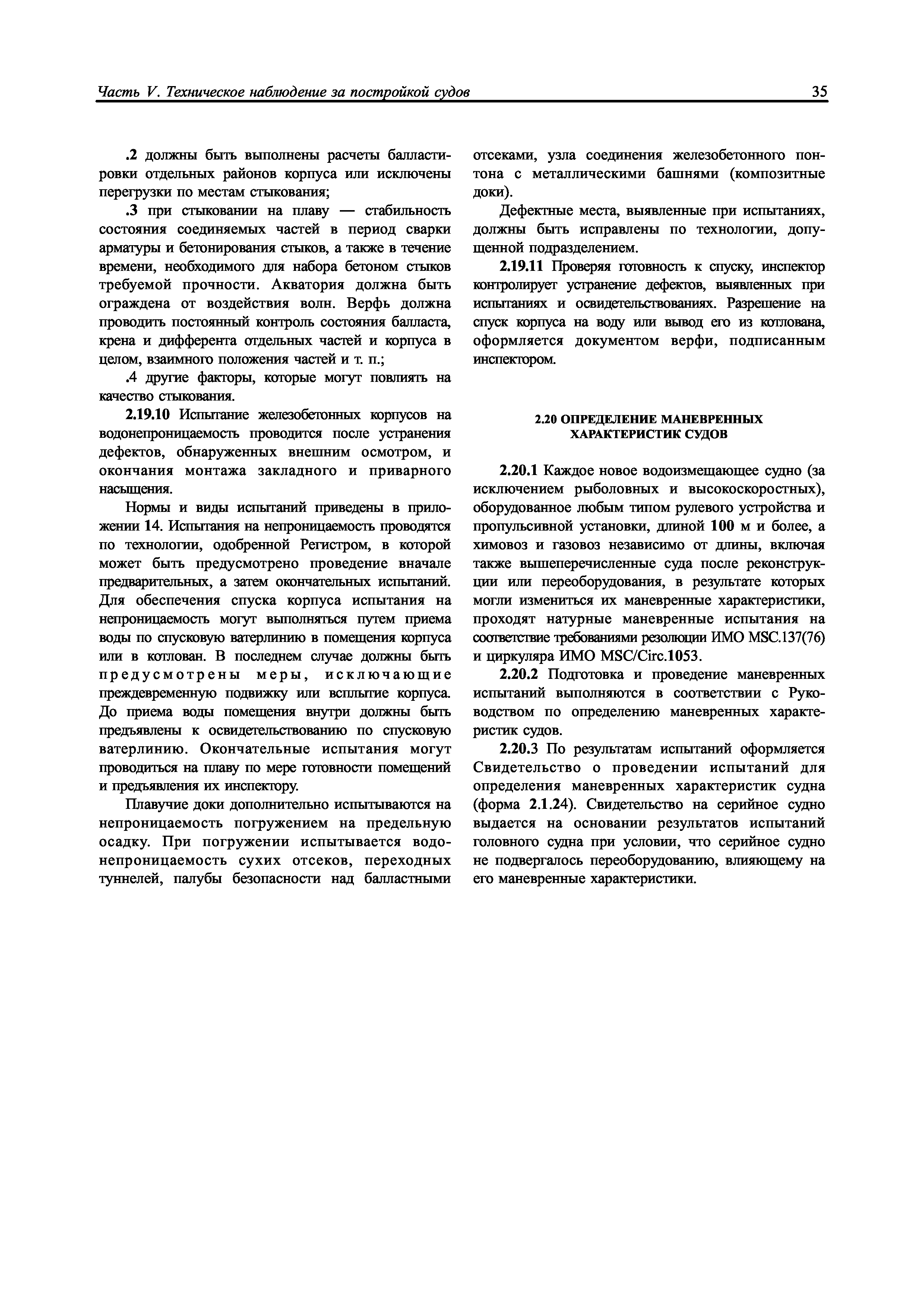 Часть V. Техническое наблюдение за постройкой судов 35

.2 должны быть выполнены расчеты балластировки отдельных районов корпуса или исключены перегрузки по местам стыкования;

.3 при стыковании на плаву — стабильность состояния соединяемых частей в период сварки арматуры и бетонирования стыков, а также в течение времени, необходимого для набора бетоном стыков требуемой прочности. Акватория должна быть ограждена от воздействия волн. Верфь должна проводить постоянный контроль состояния балласта, крена и дифферента отдельных частей и корпуса в целом, взаимного положения частей и т. п.;

.4 другие факторы, которые могут повлиять на качество стыкования.

2.19.10 Испытание железобетонных корпусов на водонепроницаемость проводится после устранения дефектов, обнаруженных внешним осмотром, и окончания монтажа закладного и приварного насыщения.

Нормы и виды испытаний приведены в приложении 14. Испытания на непроницаемость проводятся по технологии, одобренной Регистром, в которой может быть предусмотрено проведение вначале предварительных, а затем окончательных испытаний. Для обеспечения спуска корпуса испытания на непроницаемость могут выполняться путем приема воды по спусковую ватерлинию в помещения корпуса или в котлован. В последнем случае должны быть предусмотрены меры, исключающие преждевременную подвижку или всплытие корпуса. До приема воды помещения внутри должны быть предъявлены к освидетельствованию по спусковую ватерлинию. Окончательные испытания могут проводиться на плаву по мере готовности помещений и предъявления их инспектору.

Плавучие доки дополнительно испытываются на непроницаемость погружением на предельную осадку. При погружении испытывается водонепроницаемость сухих отсеков, переходных туннелей, палубы безопасности над балластными отсеками, узла соединения железобетонного понтона с металлическими башнями (композитные доки).

Дефектные места, выявленные при испытаниях, должны быть исправлены по технологии, допущенной подразделением.

2.19.11 Проверяя готовность к спуску, инспектор контролирует устранение дефектов, выявленных при испытаниях и освидетельствованиях. Разрешение на спуск корпуса на воду или вывод его из котлована, оформляется документом верфи, подписанным инспектором.

2.20 ОПРЕДЕЛЕНИЕ МАНЕВРЕННЫХ ХАРАКТЕРИСТИК СУДОВ

2.20.1 Каждое новое водоизмещающее судно (за исключением рыболовных и высокоскоростных), оборудованное любым типом рулевого устройства и пропульсивной установки, длиной 100 м и более, а химовоз и газовоз независимо от длины, включая также вышеперечисленные суда после реконструкции или переоборудования, в результате которых могли измениться их маневренные характеристики, проходят натурные маневренные испытания на соответствие требованиями резолюции ИМО MSC.137(76) и циркуляра ИМО MSC/Circ.1053.

2.20.2 Подготовка и проведение маневренных испытаний выполняются в соответствии с Руководством по определению маневренных характеристик судов.

2.20.3 По результатам испытаний оформляется Свидетельство о проведении испытаний для определения маневренных характеристик судна (форма 2.1.24). Свидетельство на серийное судно выдается на основании результатов испытаний головного судна при условии, что серийное судно не подвергалось переоборудованию, влияющему на его маневренные характеристики.